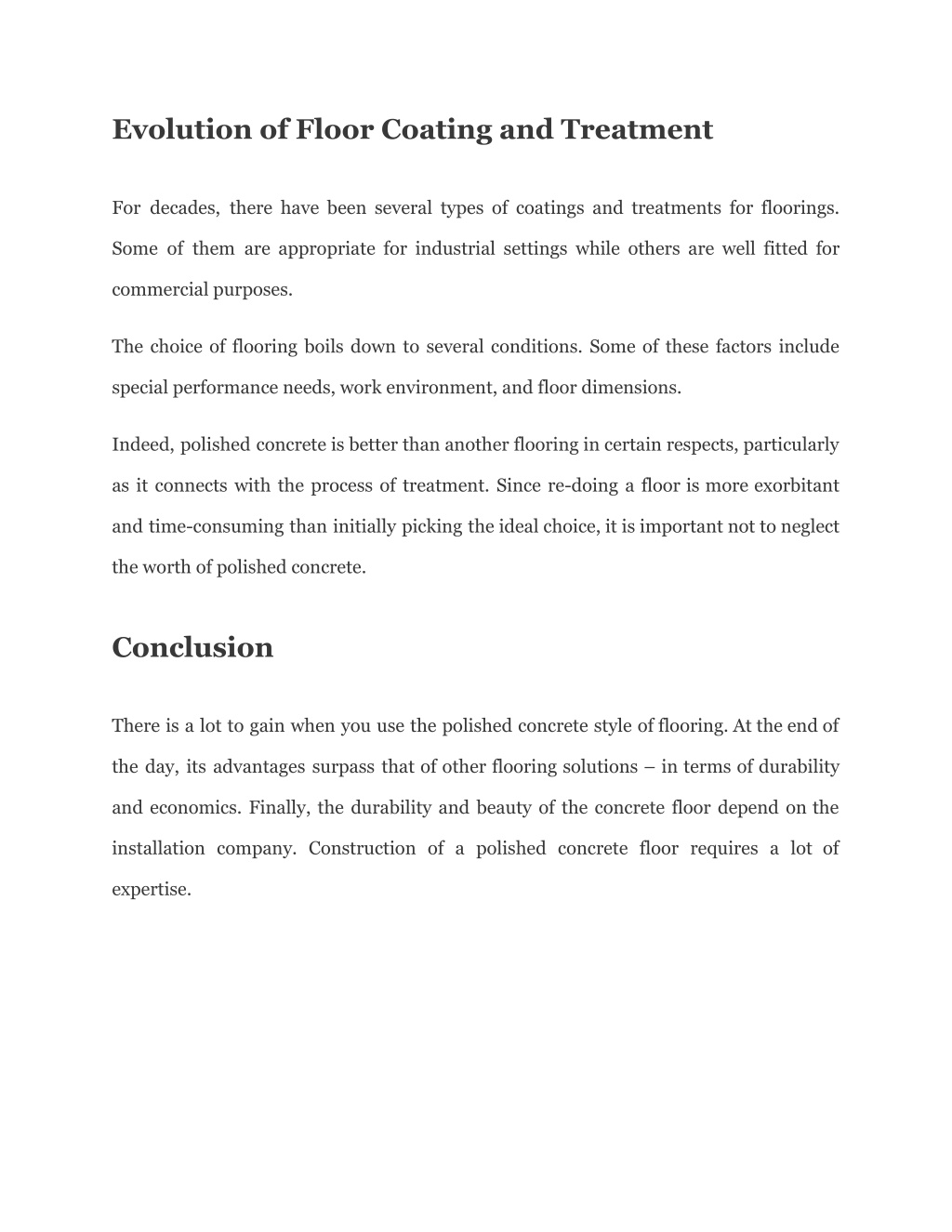 Evolution of Floor Coating and Treatment

For decades, there have been several types of coatings and treatments for floorings. Some of them are appropriate for industrial settings while others are well fitted for commercial purposes.

The choice of flooring boils down to several conditions. Some of these factors include special performance needs, work environment, and floor dimensions.

Indeed, polished concrete is better than another flooring in certain respects, particularly as it connects with the process of treatment. Since re-doing a floor is more exorbitant and time-consuming than initially picking the ideal choice, it is important not to neglect the worth of polished concrete.

Conclusion

There is a lot to gain when you use the polished concrete style of flooring. At the end of the day, its advantages surpass that of other flooring solutions – in terms of durability and economics. Finally, the durability and beauty of the concrete floor depend on the installation company. Construction of a polished concrete floor requires a lot of expertise.